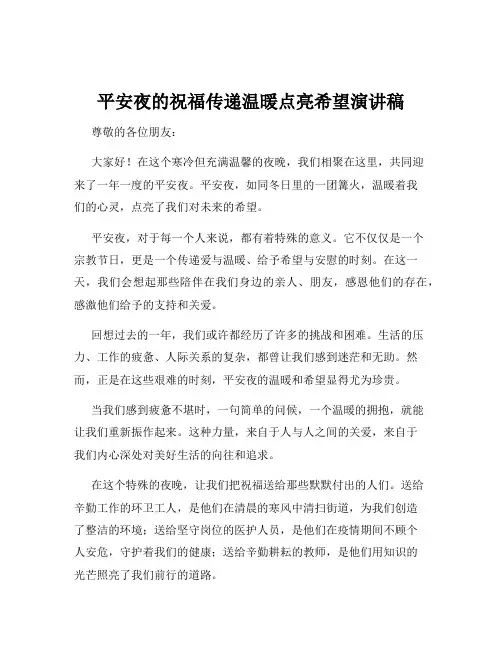 平安夜的祝福传递温暖点亮希望演讲稿

尊敬的各位朋友：

大家好！在这个寒冷但充满温馨的夜晚，我们相聚在这里，共同迎来了一年一度的平安夜。平安夜，如同冬日里的一团篝火，温暖着我们的心灵，点亮了我们对未来的希望。

平安夜，对于每一个人来说，都有着特殊的意义。它不仅仅是一个宗教节日，更是一个传递爱与温暖、给予希望与安慰的时刻。在这一天，我们会想起那些陪伴在我们身边的亲人、朋友，感恩他们的存在，感激他们给予的支持和关爱。

回想过去的一年，我们或许都经历了许多的挑战和困难。生活的压力、工作的疲惫、人际关系的复杂，都曾让我们感到迷茫和无助。然而，正是在这些艰难的时刻，平安夜的温暖和希望显得尤为珍贵。

当我们感到疲惫不堪时，一句简单的问候，一个温暖的拥抱，就能让我们重新振作起来。这种力量，来自于人与人之间的关爱，来自于我们内心深处对美好生活的向往和追求。

在这个特殊的夜晚，让我们把祝福送给那些默默付出的人们。送给辛勤工作的环卫工人，是他们在清晨的寒风中清扫街道，为我们创造了整洁的环境；送给坚守岗位的医护人员，是他们在疫情期间不顾个人安危，守护着我们的健康；送给辛勤耕耘的教师，是他们用知识的光芒照亮了我们前行的道路。